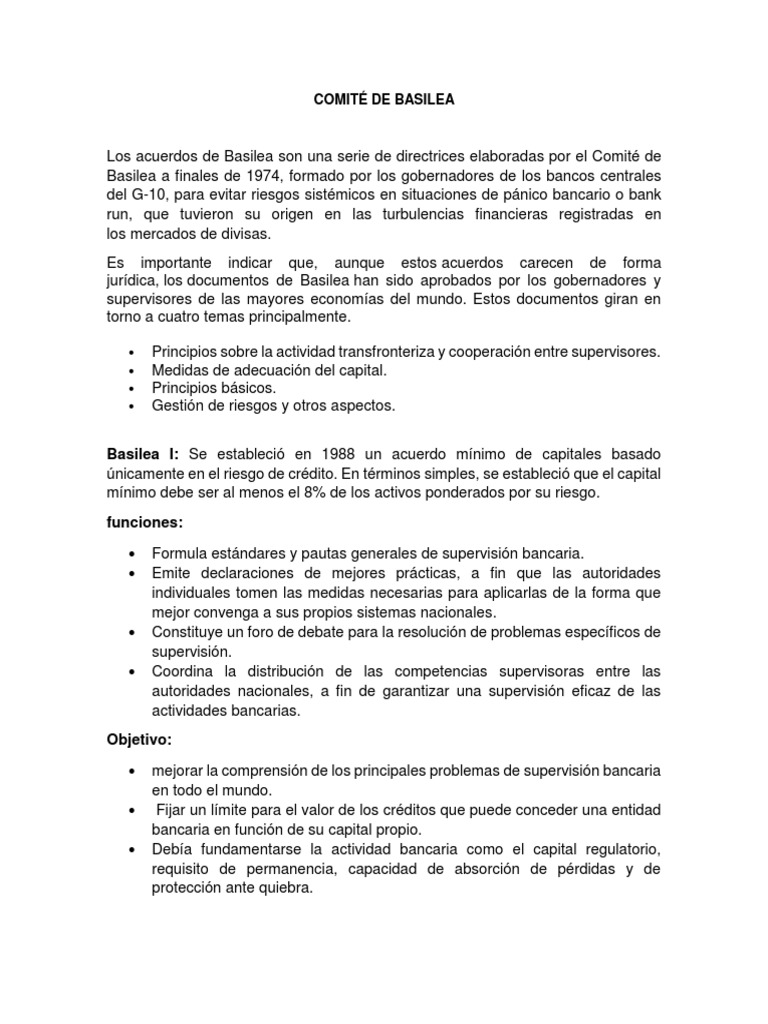 COMITÉ DE BASILEA

Los acuerdos de Basilea son una serie de directrices elaboradas por el Comité de Basilea a finales de 1974, formado por los gobernadores de los bancos centrales del G-10, para evitar riesgos sistémicos en situaciones de pánico bancario o bank run, que tuvieron su origen en las turbulencias financieras registradas en los mercados de divisas.

Es importante indicar que, aunque estos acuerdos carecen de forma jurídica, los documentos de Basilea han sido aprobados por los gobernadores y supervisores de las mayores economías del mundo. Estos documentos giran en torno a cuatro temas principalmente.

• Principios sobre la actividad transfronteriza y cooperación entre supervisores.
• Medidas de adecuación del capital.
• Principios básicos.
• Gestión de riesgos y otros aspectos.

Basilea I: Se estableció en 1988 un acuerdo mínimo de capitales basado únicamente en el riesgo de crédito. En términos simples, se estableció que el capital mínimo debe ser al menos el 8% de los activos ponderados por su riesgo.

funciones:

• Formula estándares y pautas generales de supervisión bancaria.
• Emite declaraciones de mejores prácticas, a fin que las autoridades individuales tomen las medidas necesarias para aplicarlas de la forma que mejor convenga a sus propios sistemas nacionales.
• Constituye un foro de debate para la resolución de problemas específicos de supervisión.
• Coordina la distribución de las competencias supervisoras entre las autoridades nacionales, a fin de garantizar una supervisión eficaz de las actividades bancarias.

Objetivo:

• mejorar la comprensión de los principales problemas de supervisión bancaria en todo el mundo.
• Fijar un límite para el valor de los créditos que puede conceder una entidad bancaria en función de su capital propio.
• Debía fundamentarse la actividad bancaria como el capital regulatorio, requisito de permanencia, capacidad de absorción de pérdidas y de protección ante quiebra.